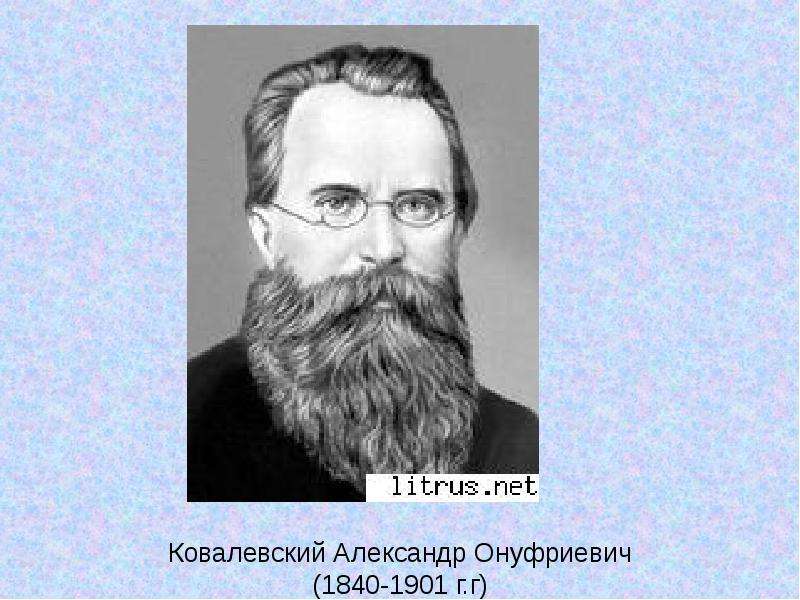 litrus.net

Ковалевский Александр Онуфриевич
(1840-1901 г.г)